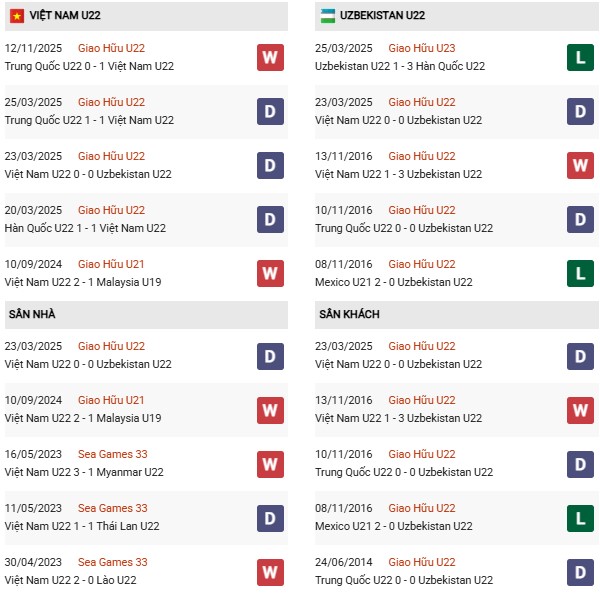 VIỆT NAM U22

12/11/2025 Giao Hữu U22
Trung Quốc U22 0 - 1 Việt Nam U22
W

25/03/2025 Giao Hữu U22
Trung Quốc U22 1 - 1 Việt Nam U22
D

23/03/2025 Giao Hữu U22
Việt Nam U22 0 - 0 Uzbekistan U22
D

20/03/2025 Giao Hữu U22
Hàn Quốc U22 1 - 1 Việt Nam U22
D

10/09/2024 Giao Hữu U21
Việt Nam U22 2 - 1 Malaysia U19
W

SÂN NHÀ

23/03/2025 Giao Hữu U22
Việt Nam U22 0 - 0 Uzbekistan U22
D

10/09/2024 Giao Hữu U21
Việt Nam U22 2 - 1 Malaysia U19
W

16/05/2023 Sea Games 33
Việt Nam U22 3 - 1 Myanmar U22
W

11/05/2023 Sea Games 33
Việt Nam U22 1 - 1 Thái Lan U22
D

30/04/2023 Sea Games 33
Việt Nam U22 2 - 0 Lào U22
W

UZBEKISTAN U22

25/03/2025 Giao Hữu U23
Uzbekistan U22 1 - 3 Hàn Quốc U22
L

23/03/2025 Giao Hữu U22
Việt Nam U22 0 - 0 Uzbekistan U22
D

13/11/2016 Giao Hữu U22
Việt Nam U22 1 - 3 Uzbekistan U22
W

10/11/2016 Giao Hữu U22
Trung Quốc U22 0 - 0 Uzbekistan U22
D

08/11/2016 Giao Hữu U22
Mexico U21 2 - 0 Uzbekistan U22
L

SÂN KHÁCH

23/03/2025 Giao Hữu U22
Việt Nam U22 0 - 0 Uzbekistan U22
D

13/11/2016 Giao Hữu U22
Việt Nam U22 1 - 3 Uzbekistan U22
W

10/11/2016 Giao Hữu U22
Trung Quốc U22 0 - 0 Uzbekistan U22
D

08/11/2016 Giao Hữu U22
Mexico U21 2 - 0 Uzbekistan U22
L

24/06/2014 Giao Hữu U22
Trung Quốc U22 0 - 0 Uzbekistan U22
D